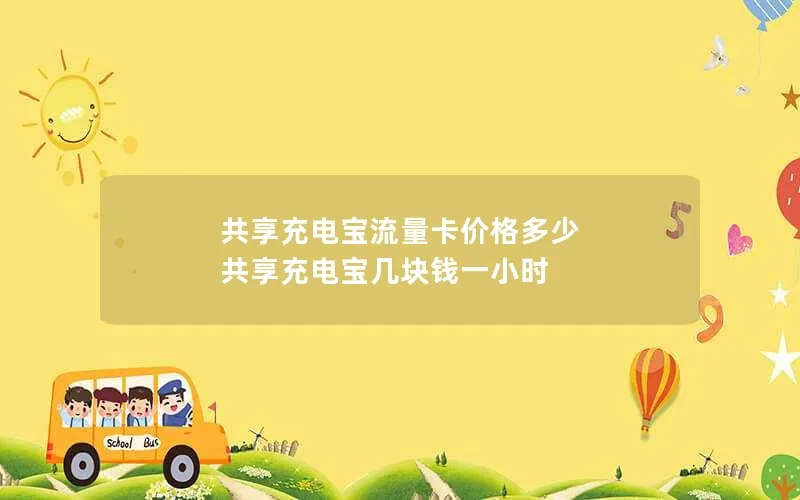 共享充电宝流量卡价格多少
共享充电宝几块钱一小时

5

9

School Bus